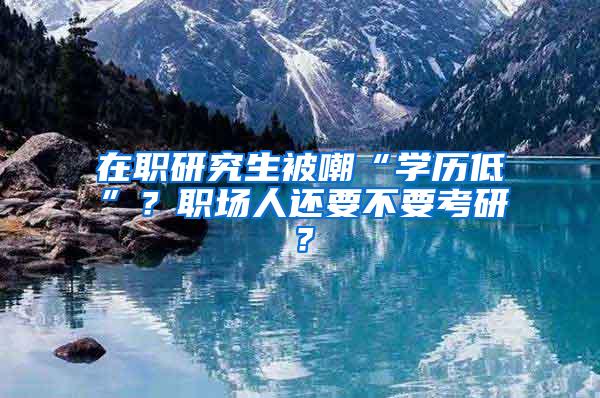 在职研究生被嘲“学历低”？职场人还要不要考研？